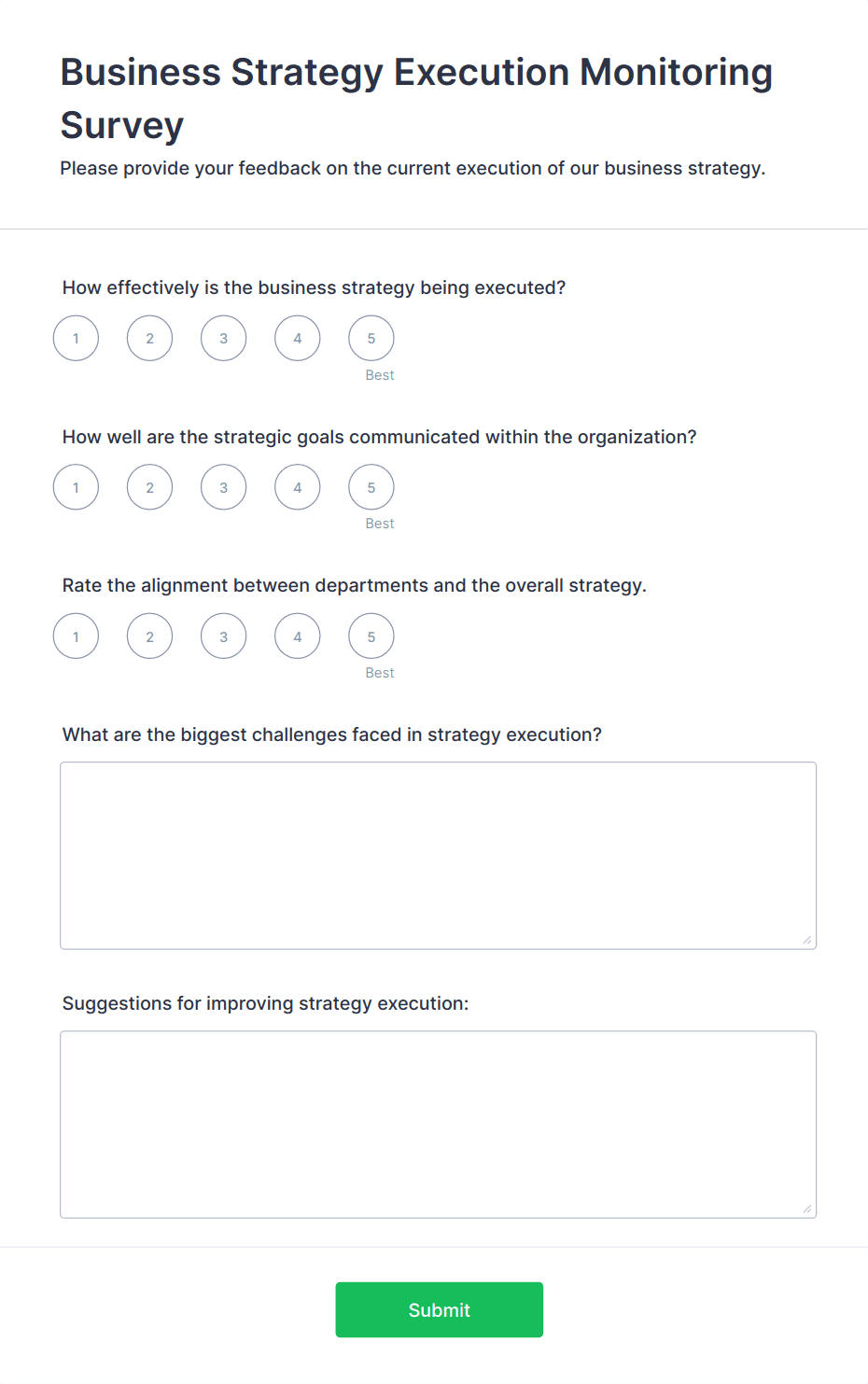 Business Strategy Execution Monitoring Survey

Please provide your feedback on the current execution of our business strategy.

How effectively is the business strategy being executed?

1 2 3 4 5

Best

How well are the strategic goals communicated within the organization?

1 2 3 4 5

Best

Rate the alignment between departments and the overall strategy.

1 2 3 4 5

Best

What are the biggest challenges faced in strategy execution?

Suggestions for improving strategy execution:

Submit